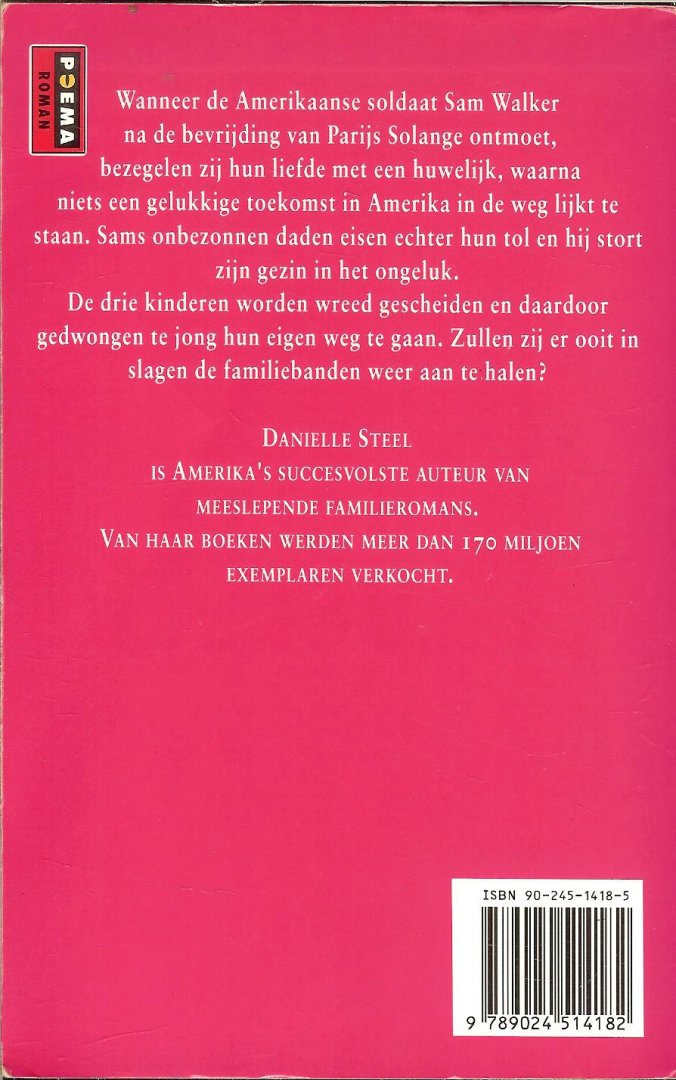 POEMA
ROMAN

Wanneer de Amerikaanse soldaat Sam Walker na de bevrijding van Parijs Solange ontmoet, bezegelen zij hun liefde met een huwelijk, waarna niets een gelukkige toekomst in Amerika in de weg lijkt te staan. Sams onbezonnen daden eisen echter hun tol en hij stort zijn gezin in het ongeluk.

De drie kinderen worden wreed gescheiden en daardoor gedwongen te jong hun eigen weg te gaan. Zullen zij er ooit in slagen de familiebanden weer aan te halen?

DANIELLE STEEL
IS AMERIKA'S SUCCESVOLSTE AUTEUR VAN
MEESLEPENDE FAMILIEROMANS.
VAN HAAR BOEKEN WERDEN MEER DAN 170 MILJOEN
EXEMPLAREN VERKOCHT.

ISBN 90-245-1418-5

9 789024 514182